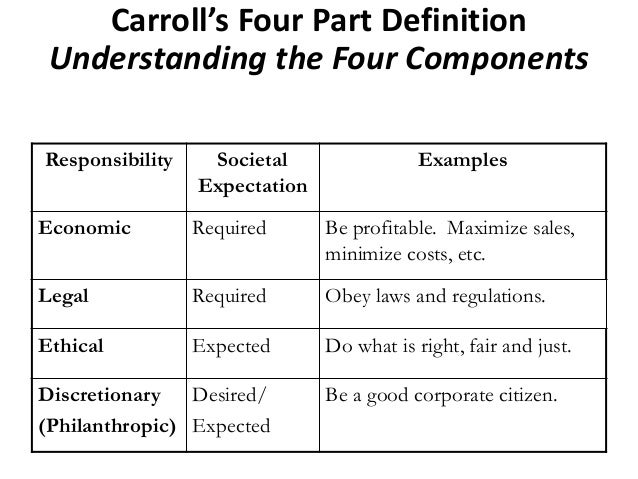 Carroll's Four Part Definition
Understanding the Four Components

| Responsibility | Societal Expectation | Examples |
|---|---|---|
| Economic | Required | Be profitable. Maximize sales, minimize costs, etc. |
| Legal | Required | Obey laws and regulations. |
| Ethical | Expected | Do what is right, fair and just. |
| Discretionary (Philanthropic) | Desired/ Expected | Be a good corporate citizen. |